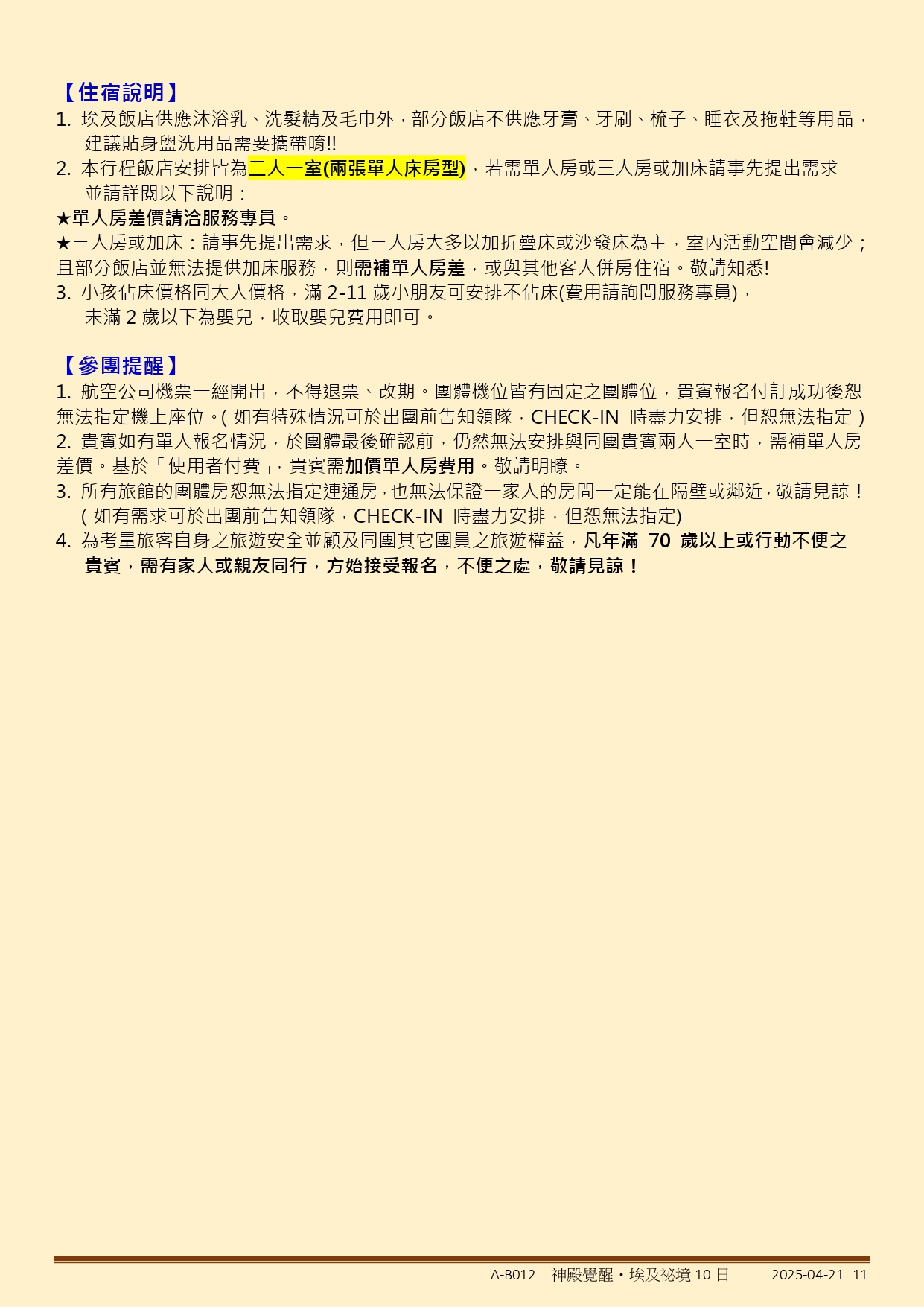 【住宿說明】
1. 埃及飯店供應沐浴乳、洗髮精及毛巾外，部分飯店不供應牙膏、牙刷、梳子、睡衣及拖鞋等用品，建議貼身盥洗用品需要攜帶唷!!
2. 本行程飯店安排皆為二人一室(兩張單人床房型)，若需單人房或三人房或加床請事先提出需求並請詳閱以下說明：
★單人房差價請洽服務專員。
★三人房或加床：請事先提出需求，但三人房大多以加折疊床或沙發床為主，室內活動空間會減少；且部分飯店並無法提供加床服務，則需補單人房差，或與其他客人併房住宿。敬請知悉!
3. 小孩佔床價格同大人價格，滿 2-11 歲小朋友可安排不佔床(費用請詢問服務專員)，未滿 2 歲以下為嬰兒，收取嬰兒費用即可。

【參團提醒】
1. 航空公司機票一經開出，不得退票、改期。團體機位皆有固定之團體位，貴賓報名付訂成功後恕無法指定機上座位。( 如有特殊情況可於出團前告知領隊，CHECK-IN 時盡力安排，但恕無法指定 )
2. 貴賓如有單人報名情況，於團體最後確認前，仍然無法安排與同團貴賓兩人一室時，需補單人房差價。基於「使用者付費」，貴賓需加價單人房費用。敬請明瞭。
3. 所有旅館的團體房恕無法指定連通房，也無法保證一家人的房間一定能在隔壁或鄰近，敬請見諒！( 如有需求可於出團前告知領隊，CHECK-IN 時盡力安排，但恕無法指定)
4. 為考量旅客自身之旅遊安全並顧及同團其它團員之旅遊權益，凡年滿 70 歲以上或行動不便之貴賓，需有家人或親友同行，方始接受報名，不便之處，敬請見諒！

A-B012 神殿覺醒・埃及祕境 10 日 2025-04-21 11